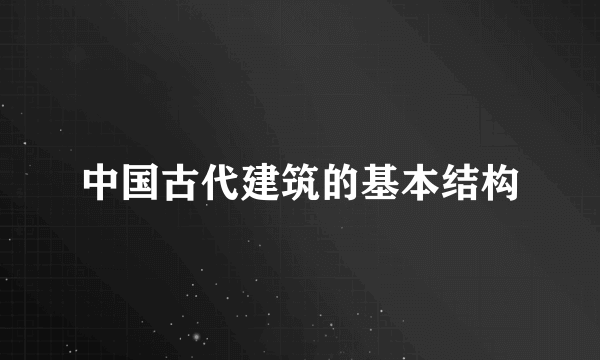 中国古代建筑的基本结构